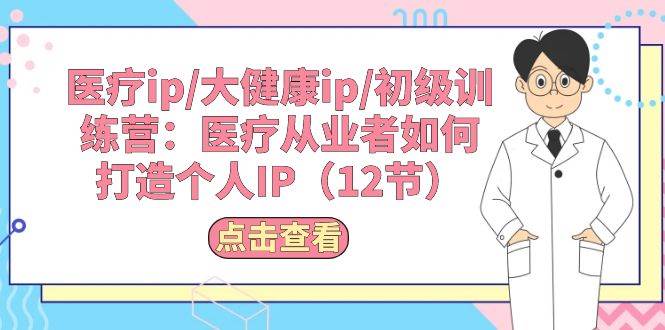 医疗ip/大健康ip/初级训练营：医疗从业者如何打造个人IP（12节）

点击查看